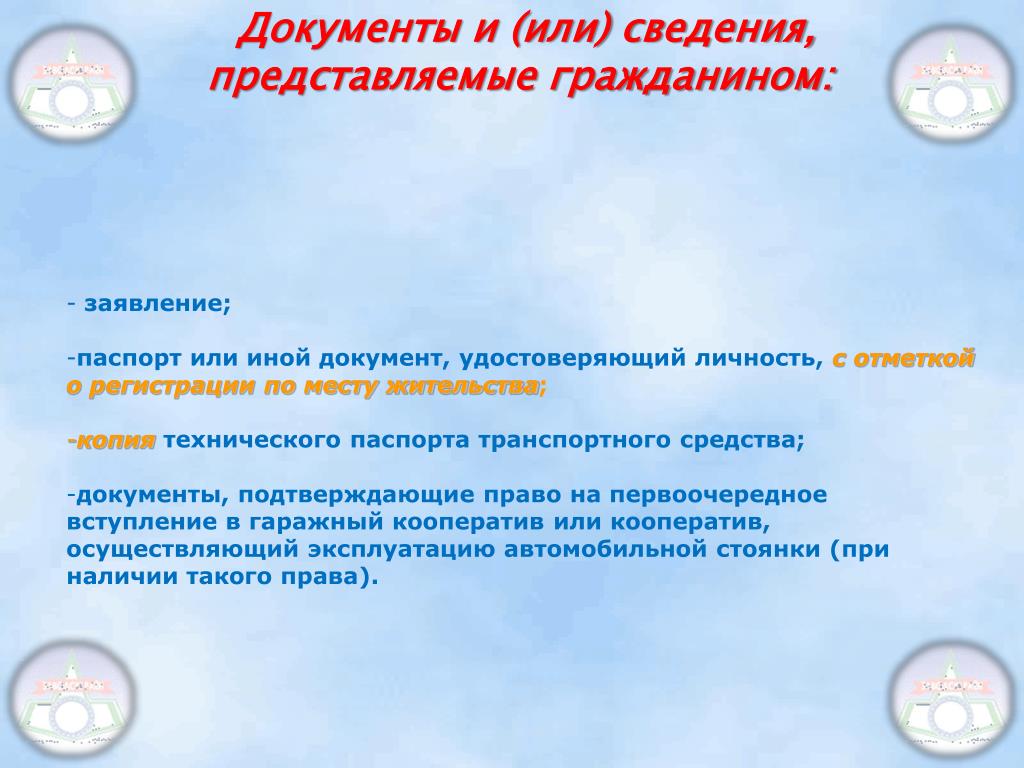 Документы и (или) сведения, представляемые гражданином:

- заявление;

-паспорт или иной документ, удостоверяющий личность, с отметкой о регистрации по месту жительства;

-копия технического паспорта транспортного средства;

-документы, подтверждающие право на первоочередное вступление в гаражный кооператив или кооператив, осуществляющий эксплуатацию автомобильной стоянки (при наличии такого права).